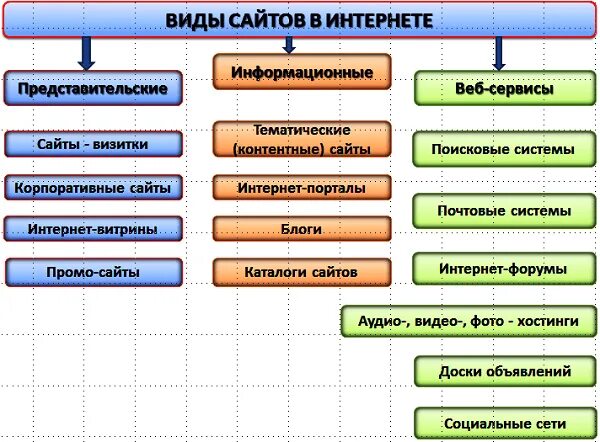 ВИДЫ САЙТОВ В ИНТЕРНЕТЕ

Представительские

Сайты - визитки

Корпоративные сайты

Интернет-витрины

Промо-сайты

Информационные

Тематические (контентные) сайты

Интернет-порталы

Блоги

Каталоги сайтов

Веб-сервисы

Поисковые системы

Почтовые системы

Интернет-форумы

Аудио-, видео-, фото - хостинги

Доски объявлений

Социальные сети